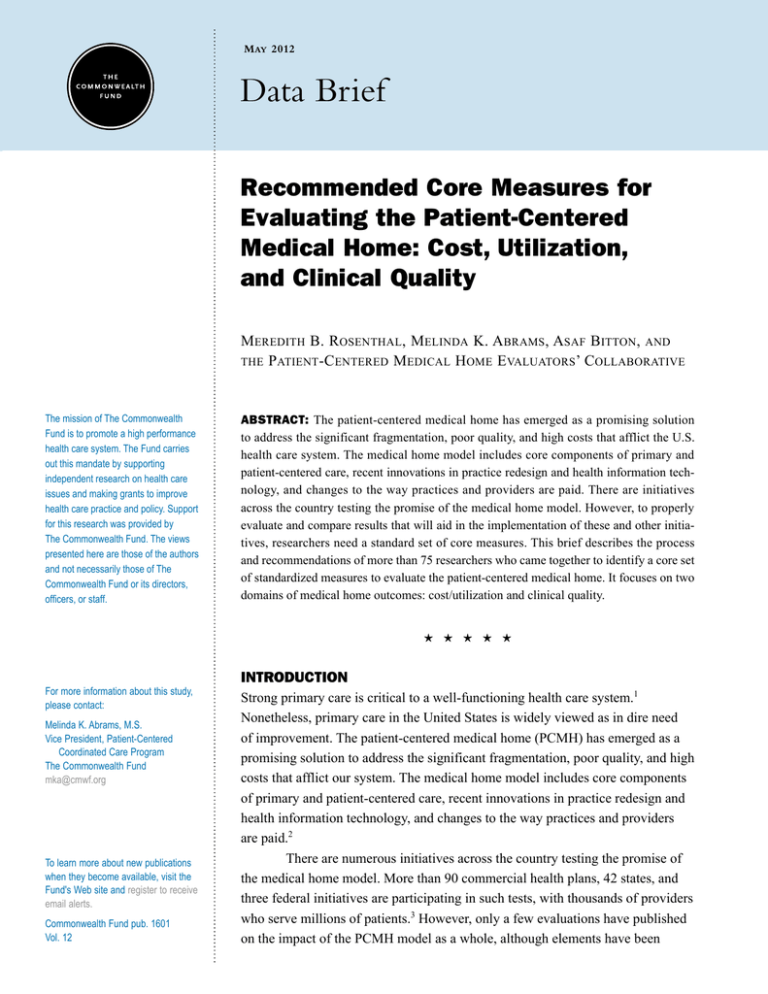 THE COMMONWEALTH FUND

May 2012

Data Brief

Recommended Core Measures for Evaluating the Patient-Centered Medical Home: Cost, Utilization, and Clinical Quality

Meredith B. Rosenthal, Melinda K. Abrams, Asaf Bitton, and the Patient-Centered Medical Home Evaluators' Collaborative

The mission of The Commonwealth Fund is to promote a high performance health care system. The Fund carries out this mandate by supporting independent research on health care issues and making grants to improve health care practice and policy. Support for this research was provided by The Commonwealth Fund. The views presented here are those of the authors and not necessarily those of The Commonwealth Fund or its directors, officers, or staff.

For more information about this study, please contact:

Melinda K. Abrams, M.S.
Vice President, Patient-Centered Coordinated Care Program
The Commonwealth Fund
mka@cmwf.org

To learn more about new publications when they become available, visit the Fund's Web site and register to receive email alerts.

Commonwealth Fund pub. 1601
Vol. 12

ABSTRACT: The patient-centered medical home has emerged as a promising solution to address the significant fragmentation, poor quality, and high costs that afflict the U.S. health care system. The medical home model includes core components of primary and patient-centered care, recent innovations in practice redesign and health information technology, and changes to the way practices and providers are paid. There are initiatives across the country testing the promise of the medical home model. However, to properly evaluate and compare results that will aid in the implementation of these and other initiatives, researchers need a standard set of core measures. This brief describes the process and recommendations of more than 75 researchers who came together to identify a core set of standardized measures to evaluate the patient-centered medical home. It focuses on two domains of medical home outcomes: cost/utilization and clinical quality.

★ ★ ★ ★ ★

INTRODUCTION

Strong primary care is critical to a well-functioning health care system.$^{1}$ Nonetheless, primary care in the United States is widely viewed as in dire need of improvement. The patient-centered medical home (PCMH) has emerged as a promising solution to address the significant fragmentation, poor quality, and high costs that afflict our system. The medical home model includes core components of primary and patient-centered care, recent innovations in practice redesign and health information technology, and changes to the way practices and providers are paid.$^{2}$

There are numerous initiatives across the country testing the promise of the medical home model. More than 90 commercial health plans, 42 states, and three federal initiatives are participating in such tests, with thousands of providers who serve millions of patients.$^{3}$ However, only a few evaluations have published on the impact of the PCMH model as a whole, although elements have been